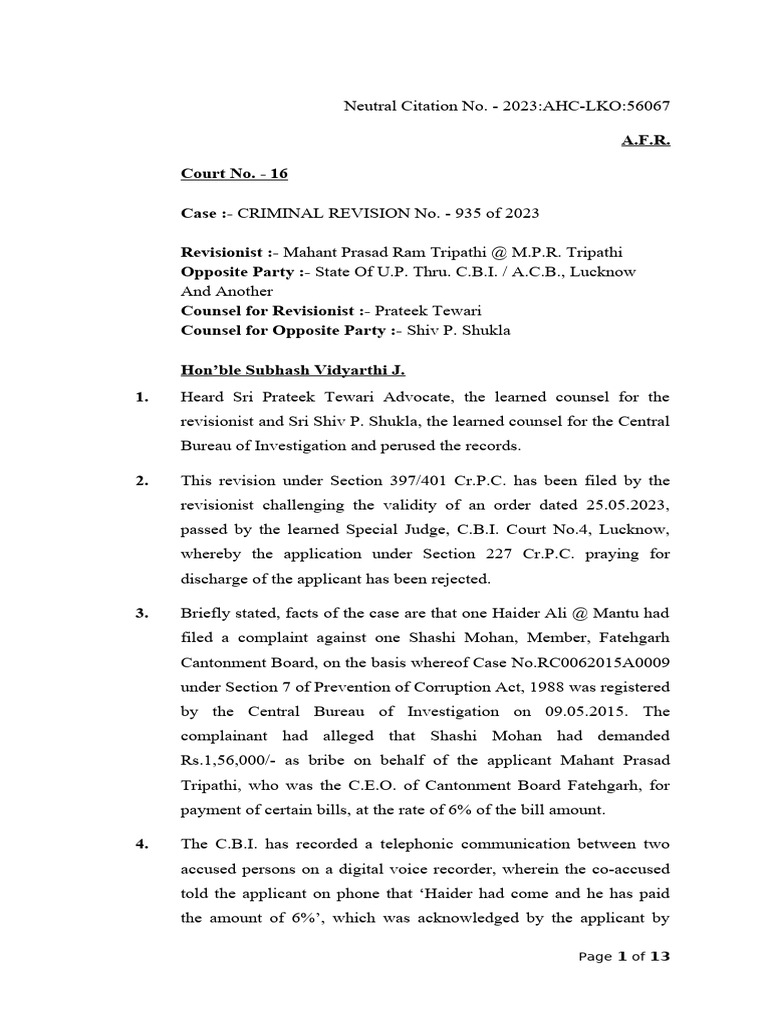 Neutral Citation No. - 2023:AHC-LKO:56067

A.F.R.

Court No. - 16

Case :- CRIMINAL REVISION No. - 935 of 2023

Revisionist :- Mahant Prasad Ram Tripathi @ M.P.R. Tripathi
Opposite Party :- State Of U.P. Thru. C.B.I. / A.C.B., Lucknow And Another
Counsel for Revisionist :- Prateek Tewari
Counsel for Opposite Party :- Shiv P. Shukla

Hon'ble Subhash Vidyarthi J.

1. Heard Sri Prateek Tewari Advocate, the learned counsel for the revisionist and Sri Shiv P. Shukla, the learned counsel for the Central Bureau of Investigation and perused the records.

2. This revision under Section 397/401 Cr.P.C. has been filed by the revisionist challenging the validity of an order dated 25.05.2023, passed by the learned Special Judge, C.B.I. Court No.4, Lucknow, whereby the application under Section 227 Cr.P.C. praying for discharge of the applicant has been rejected.

3. Briefly stated, facts of the case are that one Haider Ali @ Mantu had filed a complaint against one Shashi Mohan, Member, Fatehgarh Cantonment Board, on the basis whereof Case No.RC0062015A0009 under Section 7 of Prevention of Corruption Act, 1988 was registered by the Central Bureau of Investigation on 09.05.2015. The complainant had alleged that Shashi Mohan had demanded Rs.1,56,000/- as bribe on behalf of the applicant Mahant Prasad Tripathi, who was the C.E.O. of Cantonment Board Fatehgarh, for payment of certain bills, at the rate of 6% of the bill amount.

4. The C.B.I. has recorded a telephonic communication between two accused persons on a digital voice recorder, wherein the co-accused told the applicant on phone that 'Haider had come and he has paid the amount of 6%', which was acknowledged by the applicant by

Page 1 of 13